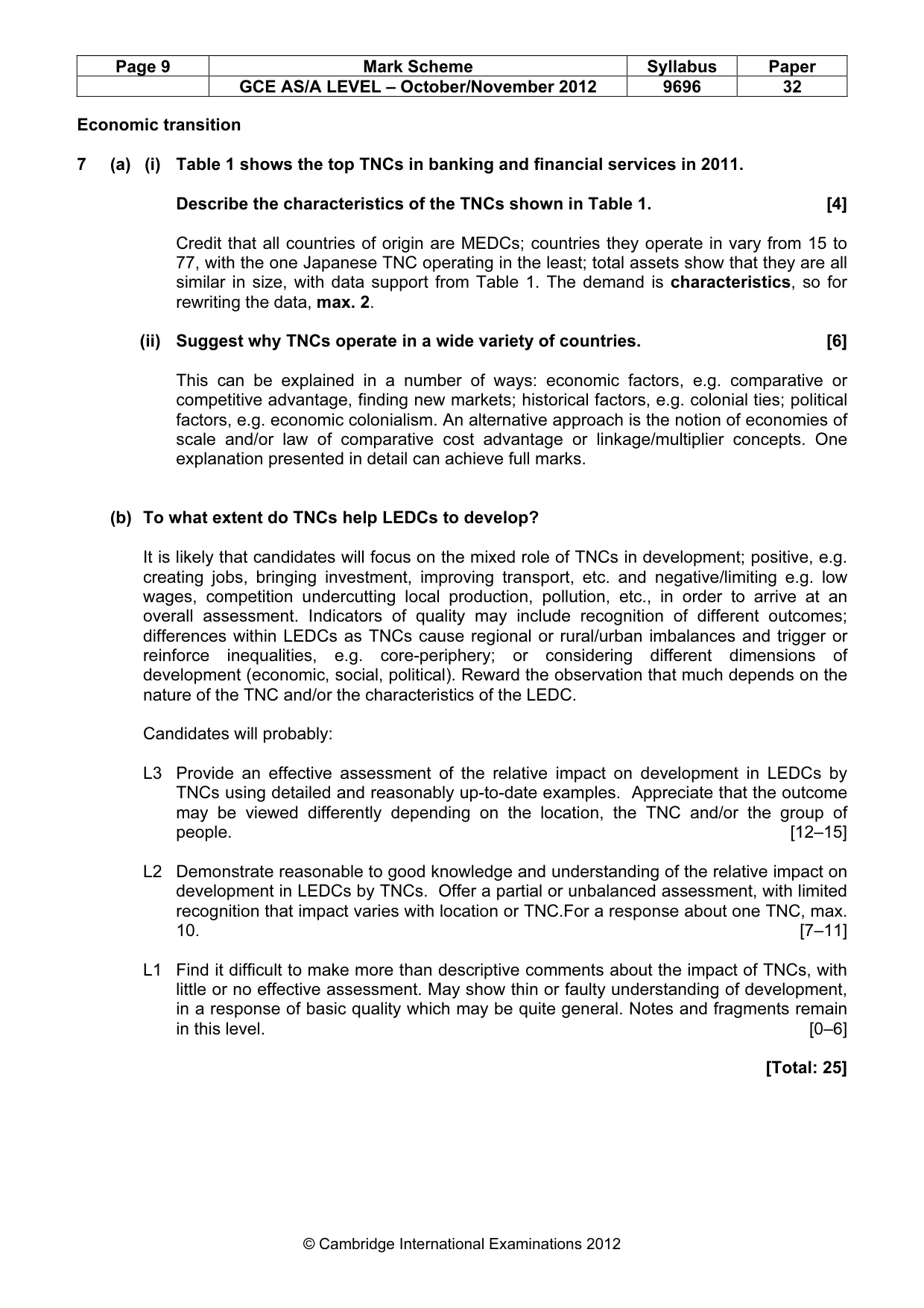 | Page 9 | Mark Scheme | Syllabus | Paper |
|---|---|---|---|
| | GCE AS/A LEVEL – October/November 2012 | 9696 | 32 |

Economic transition

7 (a) (i) Table 1 shows the top TNCs in banking and financial services in 2011.

Describe the characteristics of the TNCs shown in Table 1. [4]

Credit that all countries of origin are MEDCs; countries they operate in vary from 15 to 77, with the one Japanese TNC operating in the least; total assets show that they are all similar in size, with data support from Table 1. The demand is characteristics, so for rewriting the data, max. 2.

(ii) Suggest why TNCs operate in a wide variety of countries. [6]

This can be explained in a number of ways: economic factors, e.g. comparative or competitive advantage, finding new markets; historical factors, e.g. colonial ties; political factors, e.g. economic colonialism. An alternative approach is the notion of economies of scale and/or law of comparative cost advantage or linkage/multiplier concepts. One explanation presented in detail can achieve full marks.

(b) To what extent do TNCs help LEDCs to develop?

It is likely that candidates will focus on the mixed role of TNCs in development; positive, e.g. creating jobs, bringing investment, improving transport, etc. and negative/limiting e.g. low wages, competition undercutting local production, pollution, etc., in order to arrive at an overall assessment. Indicators of quality may include recognition of different outcomes; differences within LEDCs as TNCs cause regional or rural/urban imbalances and trigger or reinforce inequalities, e.g. core-periphery; or considering different dimensions of development (economic, social, political). Reward the observation that much depends on the nature of the TNC and/or the characteristics of the LEDC.

Candidates will probably:

L3 Provide an effective assessment of the relative impact on development in LEDCs by TNCs using detailed and reasonably up-to-date examples. Appreciate that the outcome may be viewed differently depending on the location, the TNC and/or the group of people. [12–15]

L2 Demonstrate reasonable to good knowledge and understanding of the relative impact on development in LEDCs by TNCs. Offer a partial or unbalanced assessment, with limited recognition that impact varies with location or TNC.For a response about one TNC, max. 10. [7–11]

L1 Find it difficult to make more than descriptive comments about the impact of TNCs, with little or no effective assessment. May show thin or faulty understanding of development, in a response of basic quality which may be quite general. Notes and fragments remain in this level. [0–6]

[Total: 25]

© Cambridge International Examinations 2012